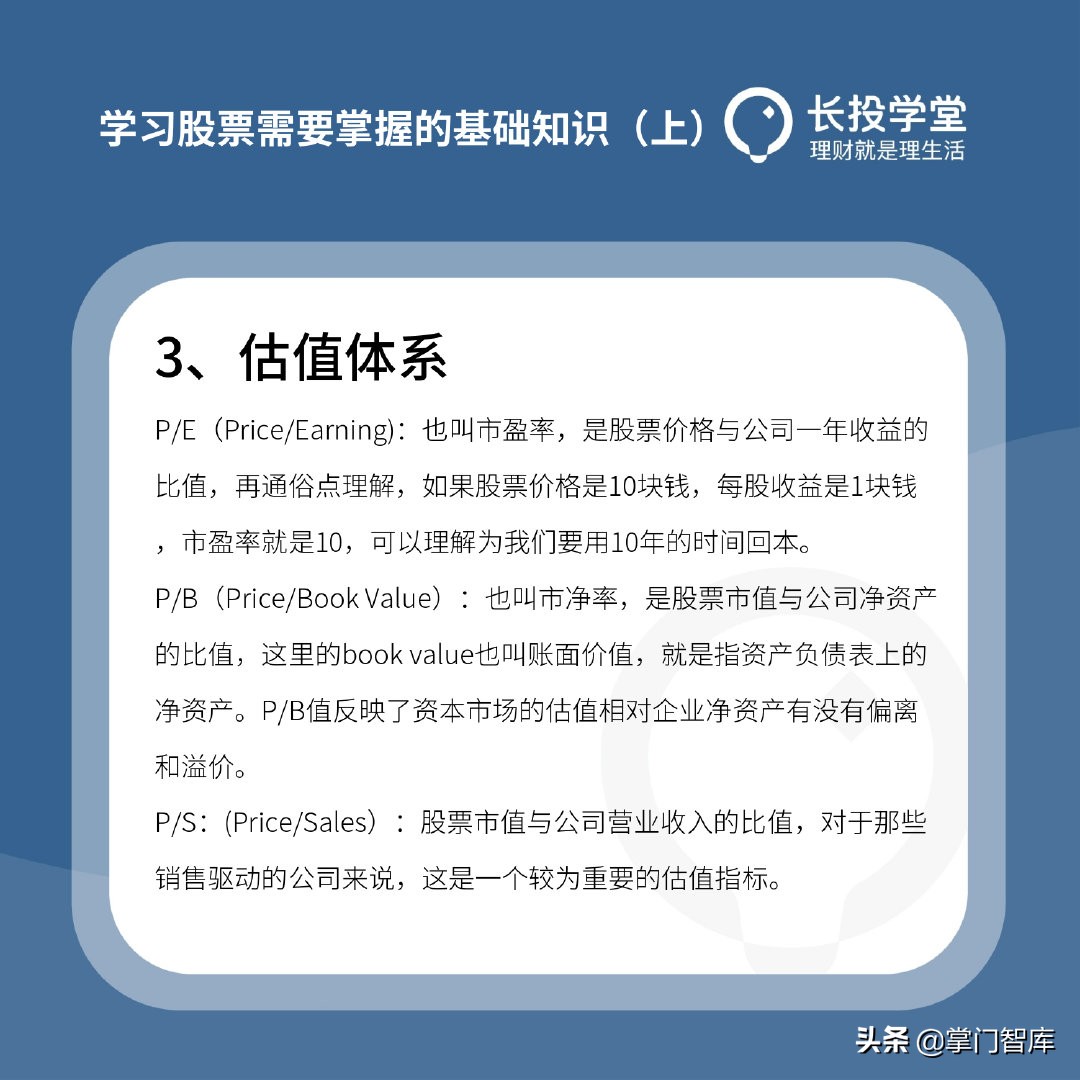 学习股票需要掌握的基础知识（上）

长投学堂
理财就是理生活

3、估值体系

P/E（Price/Earning）：也叫市盈率，是股票价格与公司一年收益的比值，再通俗点理解，如果股票价格是10块钱，每股收益是1块钱，市盈率就是10，可以理解为我们要用10年的时间回本。

P/B（Price/Book Value）：也叫市净率，是股票市值与公司净资产的比值，这里的book value也叫账面价值，就是指资产负债表上的净资产。P/B值反映了资本市场的估值相对企业净资产有没有偏离和溢价。

P/S：(Price/Sales）：股票市值与公司营业收入的比值，对于那些销售驱动的公司来说，这是一个较为重要的估值指标。

头条 @掌门智库